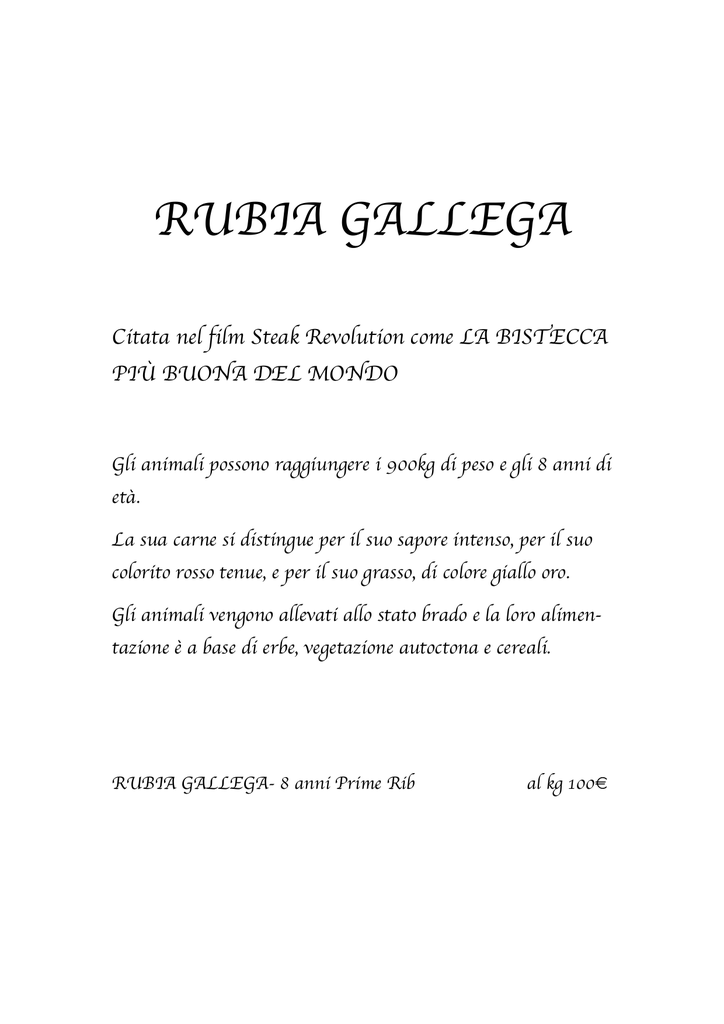 RUBIA GALLEGA

Citata nel film Steak Revolution come LA BISTECCA PIÙ BUONA DEL MONDO

Gli animali possono raggiungere i 900kg di peso e gli 8 anni di età.

La sua carne si distingue per il suo sapore intenso, per il suo colorito rosso tenue, e per il suo grasso, di colore giallo oro.

Gli animali vengono allevati allo stato brado e la loro alimentazione è a base di erbe, vegetazione autoctona e cereali.

RUBIA GALLEGA- 8 anni Prime Rib al kg 100€